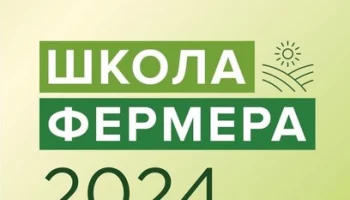 ШКОЛА
ФЕРМЕРА
2024